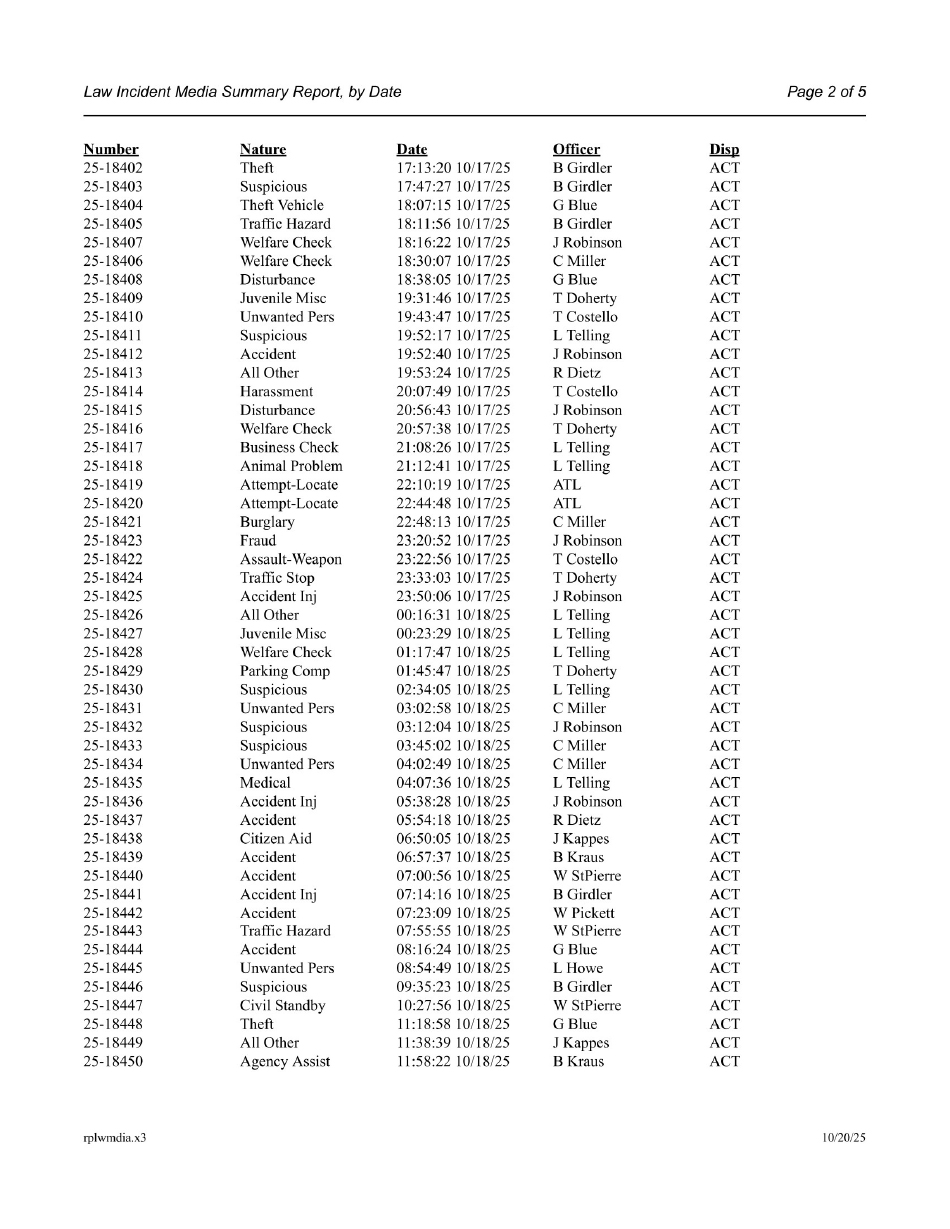 Law Incident Media Summary Report, by Date

Page 2 of 5

| Number | Nature | Date | Officer | Disp |
|---|---|---|---|---|
| 25-18402 | Theft | 17:13:20 10/17/25 | B Girdler | ACT |
| 25-18403 | Suspicious | 17:47:27 10/17/25 | B Girdler | ACT |
| 25-18404 | Theft Vehicle | 18:07:15 10/17/25 | G Blue | ACT |
| 25-18405 | Traffic Hazard | 18:11:56 10/17/25 | B Girdler | ACT |
| 25-18407 | Welfare Check | 18:16:22 10/17/25 | J Robinson | ACT |
| 25-18406 | Welfare Check | 18:30:07 10/17/25 | C Miller | ACT |
| 25-18408 | Disturbance | 18:38:05 10/17/25 | G Blue | ACT |
| 25-18409 | Juvenile Misc | 19:31:46 10/17/25 | T Doherty | ACT |
| 25-18410 | Unwanted Pers | 19:43:47 10/17/25 | T Costello | ACT |
| 25-18411 | Suspicious | 19:52:17 10/17/25 | L Telling | ACT |
| 25-18412 | Accident | 19:52:40 10/17/25 | J Robinson | ACT |
| 25-18413 | All Other | 19:53:24 10/17/25 | R Dietz | ACT |
| 25-18414 | Harassment | 20:07:49 10/17/25 | T Costello | ACT |
| 25-18415 | Disturbance | 20:56:43 10/17/25 | J Robinson | ACT |
| 25-18416 | Welfare Check | 20:57:38 10/17/25 | T Doherty | ACT |
| 25-18417 | Business Check | 21:08:26 10/17/25 | L Telling | ACT |
| 25-18418 | Animal Problem | 21:12:41 10/17/25 | L Telling | ACT |
| 25-18419 | Attempt-Locate | 22:10:19 10/17/25 | ATL | ACT |
| 25-18420 | Attempt-Locate | 22:44:48 10/17/25 | ATL | ACT |
| 25-18421 | Burglary | 22:48:13 10/17/25 | C Miller | ACT |
| 25-18423 | Fraud | 23:20:52 10/17/25 | J Robinson | ACT |
| 25-18422 | Assault-Weapon | 23:22:56 10/17/25 | T Costello | ACT |
| 25-18424 | Traffic Stop | 23:33:03 10/17/25 | T Doherty | ACT |
| 25-18425 | Accident Inj | 23:50:06 10/17/25 | J Robinson | ACT |
| 25-18426 | All Other | 00:16:31 10/18/25 | L Telling | ACT |
| 25-18427 | Juvenile Misc | 00:23:29 10/18/25 | L Telling | ACT |
| 25-18428 | Welfare Check | 01:17:47 10/18/25 | L Telling | ACT |
| 25-18429 | Parking Comp | 01:45:47 10/18/25 | T Doherty | ACT |
| 25-18430 | Suspicious | 02:34:05 10/18/25 | L Telling | ACT |
| 25-18431 | Unwanted Pers | 03:02:58 10/18/25 | C Miller | ACT |
| 25-18432 | Suspicious | 03:12:04 10/18/25 | J Robinson | ACT |
| 25-18433 | Suspicious | 03:45:02 10/18/25 | C Miller | ACT |
| 25-18434 | Unwanted Pers | 04:02:49 10/18/25 | C Miller | ACT |
| 25-18435 | Medical | 04:07:36 10/18/25 | L Telling | ACT |
| 25-18436 | Accident Inj | 05:38:28 10/18/25 | J Robinson | ACT |
| 25-18437 | Accident | 05:54:18 10/18/25 | R Dietz | ACT |
| 25-18438 | Citizen Aid | 06:50:05 10/18/25 | J Kappes | ACT |
| 25-18439 | Accident | 06:57:37 10/18/25 | B Kraus | ACT |
| 25-18440 | Accident | 07:00:56 10/18/25 | W StPierre | ACT |
| 25-18441 | Accident Inj | 07:14:16 10/18/25 | B Girdler | ACT |
| 25-18442 | Accident | 07:23:09 10/18/25 | W Pickett | ACT |
| 25-18443 | Traffic Hazard | 07:55:55 10/18/25 | W StPierre | ACT |
| 25-18444 | Accident | 08:16:24 10/18/25 | G Blue | ACT |
| 25-18445 | Unwanted Pers | 08:54:49 10/18/25 | L Howe | ACT |
| 25-18446 | Suspicious | 09:35:23 10/18/25 | B Girdler | ACT |
| 25-18447 | Civil Standby | 10:27:56 10/18/25 | W StPierre | ACT |
| 25-18448 | Theft | 11:18:58 10/18/25 | G Blue | ACT |
| 25-18449 | All Other | 11:38:39 10/18/25 | J Kappes | ACT |
| 25-18450 | Agency Assist | 11:58:22 10/18/25 | B Kraus | ACT |

rplwmdia.x3

10/20/25